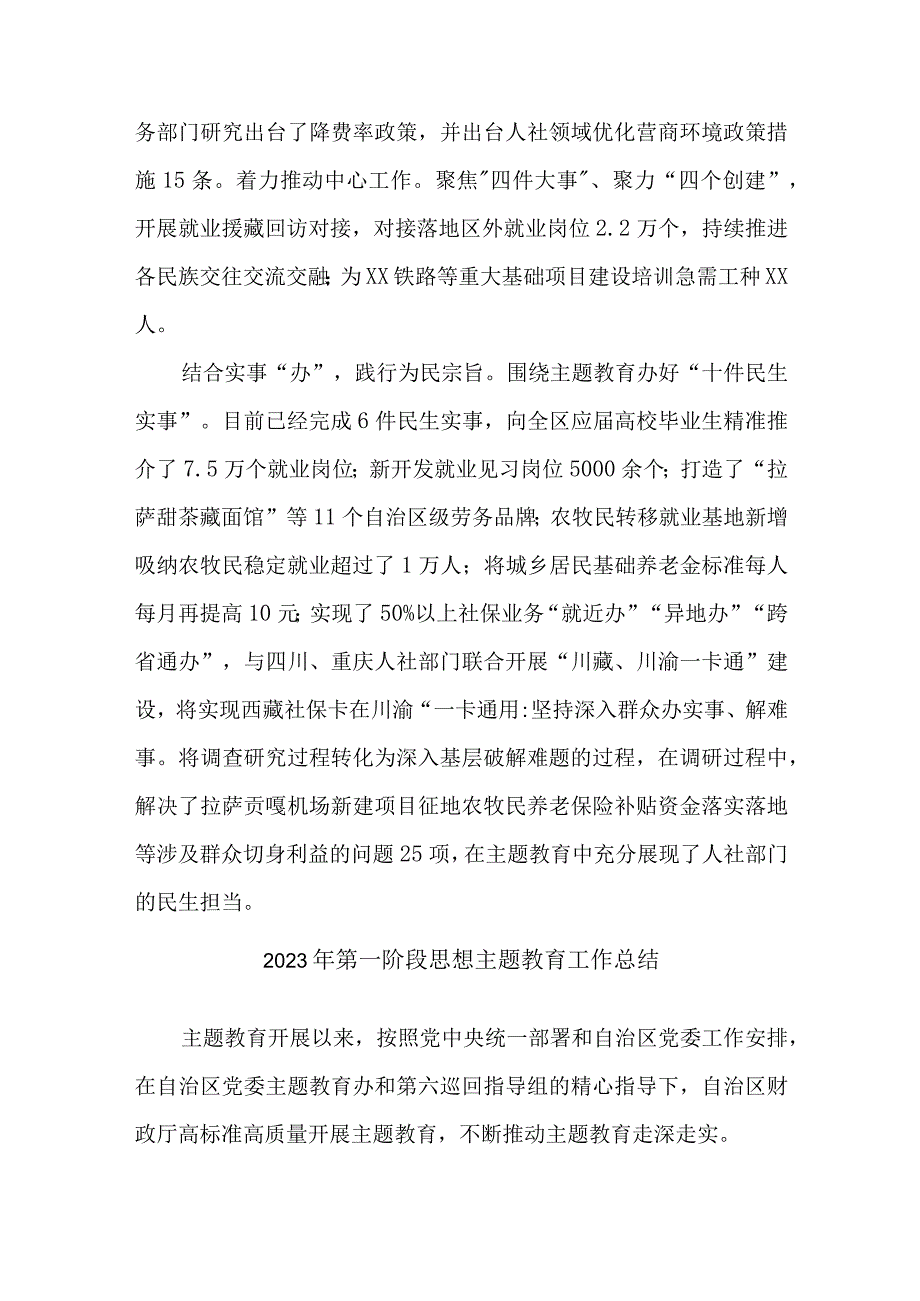 务部门研究出台了降费率政策，并出台人社领域优化营商环境政策措施15条。着力推动中心工作。聚焦"四件大事"、聚力“四个创建”，开展就业援藏回访对接，对接落地区外就业岗位2.2万个，持续推进各民族交往交流交融；为XX铁路等重大基础项目建设培训急需工种XX人。

结合实事“办”，践行为民宗旨。围绕主题教育办好“十件民生实事”。目前已经完成6件民生实事，向全区应届高校毕业生精准推介了7.5万个就业岗位；新开发就业见习岗位5000余个；打造了“拉萨甜茶藏面馆”等11个自治区级劳务品牌；农牧民转移就业基地新增吸纳农牧民稳定就业超过了1万人；将城乡居民基础养老金标准每人每月再提高10元；实现了50%以上社保业务“就近办”“异地办”“跨省通办”，与四川、重庆人社部门联合开展“川藏、川渝一卡通”建设，将实现西藏社保卡在川渝“一卡通用:坚持深入群众办实事、解难事。将调查研究过程转化为深入基层破解难题的过程，在调研过程中，解决了拉萨贡嘎机场新建项目征地农牧民养老保险补贴资金落实落地等涉及群众切身利益的问题25项，在主题教育中充分展现了人社部门的民生担当。

2023年第一阶段思想主题教育工作总结

主题教育开展以来，按照党中央统一部署和自治区党委工作安排，在自治区党委主题教育办和第六巡回指导组的精心指导下，自治区财政厅高标准高质量开展主题教育，不断推动主题教育走深走实。